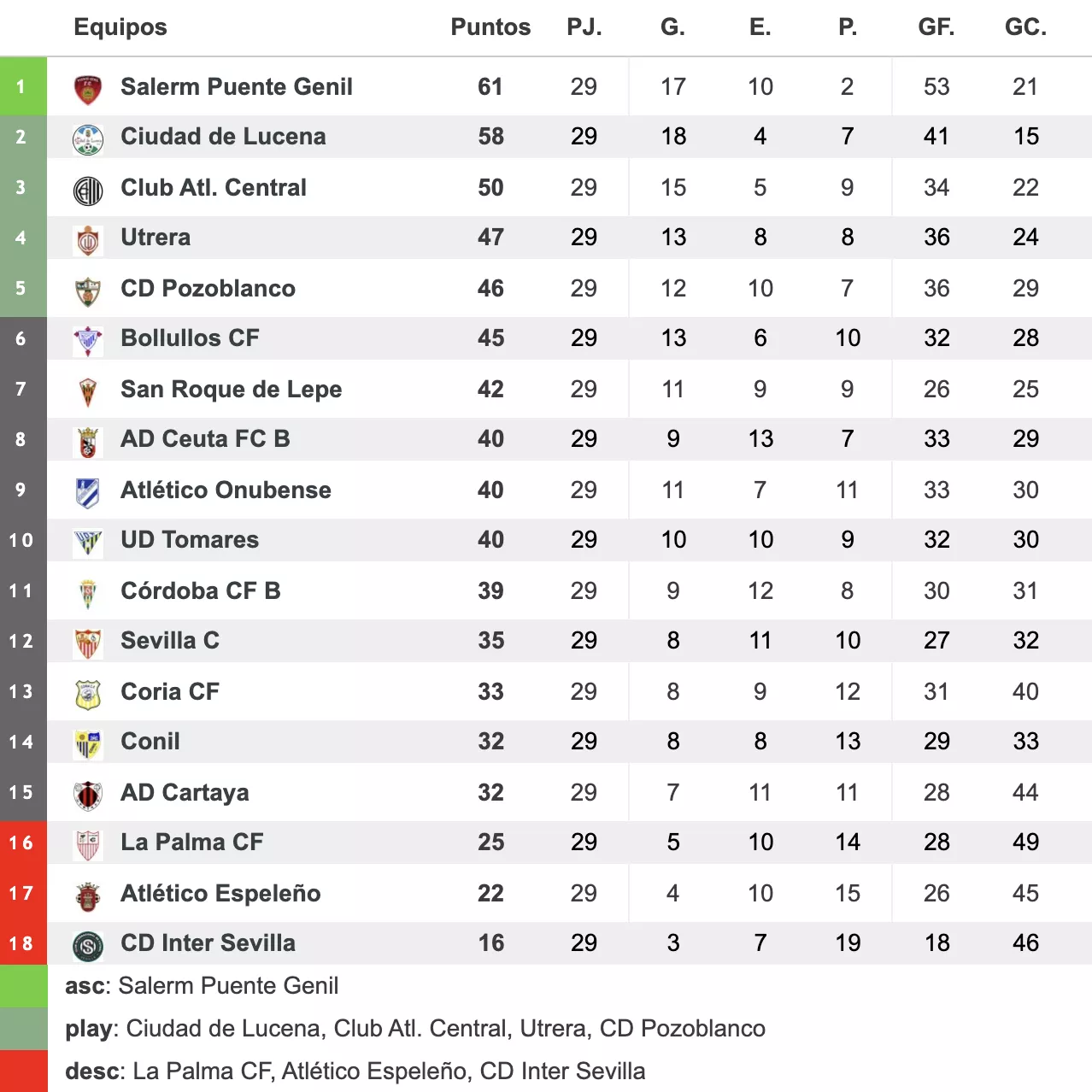 |  | Equipos | Puntos | PJ. | G. | E. | P. | GF. | GC. |
|---|---|---|---|---|---|---|---|---|
| 1 | Salerm Puente Genil | 61 | 29 | 17 | 10 | 2 | 53 | 21 |
| 2 | Ciudad de Lucena | 58 | 29 | 18 | 4 | 7 | 41 | 15 |
| 3 | Club Atl. Central | 50 | 29 | 15 | 5 | 9 | 34 | 22 |
| 4 | Utrera | 47 | 29 | 13 | 8 | 8 | 36 | 24 |
| 5 | CD Pozoblanco | 46 | 29 | 12 | 10 | 7 | 36 | 29 |
| 6 | Bollullos CF | 45 | 29 | 13 | 6 | 10 | 32 | 28 |
| 7 | San Roque de Lepe | 42 | 29 | 11 | 9 | 9 | 26 | 25 |
| 8 | AD Ceuta FC B | 40 | 29 | 9 | 13 | 7 | 33 | 29 |
| 9 | Atlético Onubense | 40 | 29 | 11 | 7 | 11 | 33 | 30 |
| 10 | UD Tomares | 40 | 29 | 10 | 10 | 9 | 32 | 30 |
| 11 | Córdoba CF B | 39 | 29 | 9 | 12 | 8 | 30 | 31 |
| 12 | Sevilla C | 35 | 29 | 8 | 11 | 10 | 27 | 32 |
| 13 | Coria CF | 33 | 29 | 8 | 9 | 12 | 31 | 40 |
| 14 | Conil | 32 | 29 | 8 | 8 | 13 | 29 | 33 |
| 15 | AD Cartaya | 32 | 29 | 7 | 11 | 11 | 28 | 44 |
| 16 | La Palma CF | 25 | 29 | 5 | 10 | 14 | 28 | 49 |
| 17 | Atlético Espeleño | 22 | 29 | 4 | 10 | 15 | 26 | 45 |
| 18 | CD Inter Sevilla | 16 | 29 | 3 | 7 | 19 | 18 | 46 |

asc: Salerm Puente Genil
play: Ciudad de Lucena, Club Atl. Central, Utrera, CD Pozoblanco
desc: La Palma CF, Atlético Espeleño, CD Inter Sevilla